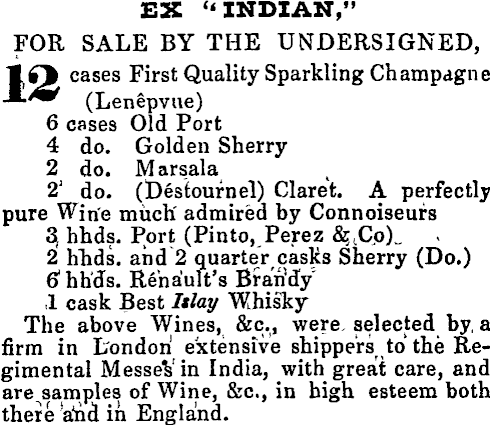 EX "INDIAN,"

FOR SALE BY THE UNDERSIGNED,

12 cases First Quality Sparkling Champagne (Lenêpvue)
6 cases Old Port
4 do. Golden Sherry
2 do. Marsala
2 do. (Déstournel) Claret. A perfectly pure Wine much admired by Connoiseurs
3 hhds. Port (Pinto, Perez & Co)
2 hhds. and 2 quarter casks Sherry (Do.)
6 hhds. Rénault's Brandy
1 cask Best Islay Whisky

The above Wines, &c., were selected by a firm in London extensive shippers to the Regimental Messes in India, with great care, and are samples of Wine, &c., in high esteem both there and in England.